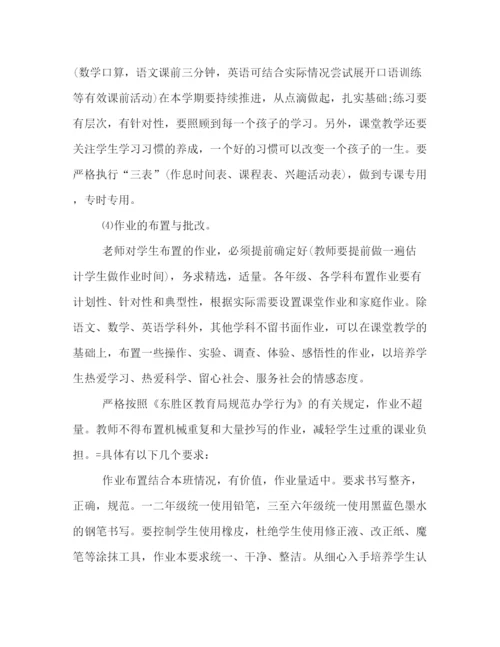 (数学口算，语文课前三分钟，英语可结合实际情况尝试展开口语训练等有效课前活动)在本学期要持续推进，从点滴做起，扎实基础;练习要有层次，有针对性，要照顾到每一个孩子的学习。另外，课堂教学还要关注学生学习习惯的养成，一个好的习惯可以改变一个孩子的一生。要严格执行“三表”(作息时间表、课程表、兴趣活动表)，做到专课专用，专时专用。

⑷作业的布置与批改。

老师对学生布置的作业，必须提前确定好(教师要提前做一遍估计学生做作业时间)，务求精选，适量。各年级、各学科布置作业要有计划性、针对性和典型性，根据实际需要设置课堂作业和家庭作业。除语文、数学、英语学科外，其他学科不留书面作业，可以在课堂教学的基础上，布置一些操作、实验、调查、体验、感悟性的作业，以培养学生热爱学习、热爱科学、留心社会、服务社会的情感态度。

严格按照《东胜区教育局规范办学行为》的有关规定，作业不超量。教师不得布置机械重复和大量抄写的作业，减轻学生过重的课业负担。=具体有以下几个要求:

作业布置结合本班情况，有价值，作业量适中。要求书写整齐，正确，规范。一二年级统一使用铅笔，三至六年级统一使用黑蓝色墨水的钢笔书写。要控制学生使用橡皮，杜绝学生使用修正液、改正纸、魔笔等涂抹工具，作业本要求统一、干净、整洁。从细心入手培养学生认